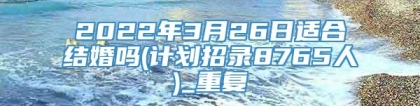 2022年3月26日适合结婚吗(计划招录8765人)_重复